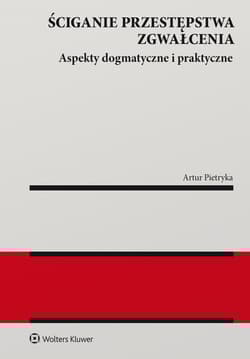 ŚCIGANIE PRZESTĘPSTWA ZGWAŁCENIA
Aspekty dogmatyczne i praktyczne

Artur Pietryka

Wolters Kluwer